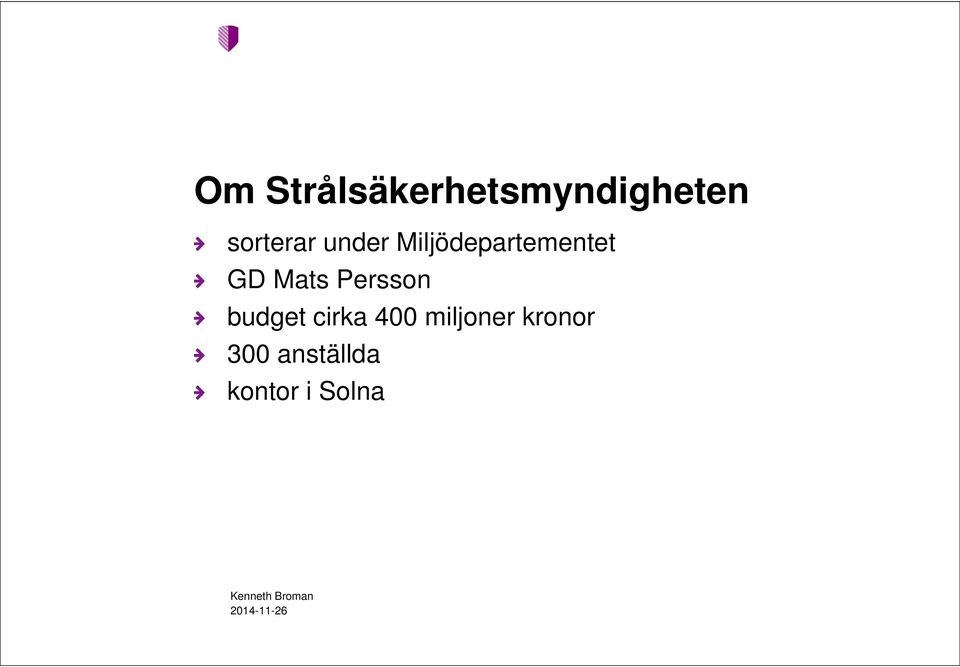 Om Strålsäkerhetsmyndigheten

sorterar under Miljödepartementet
GD Mats Persson
budget cirka 400 miljoner kronor
300 anställda
kontor i Solna

Kenneth Broman
2014-11-26